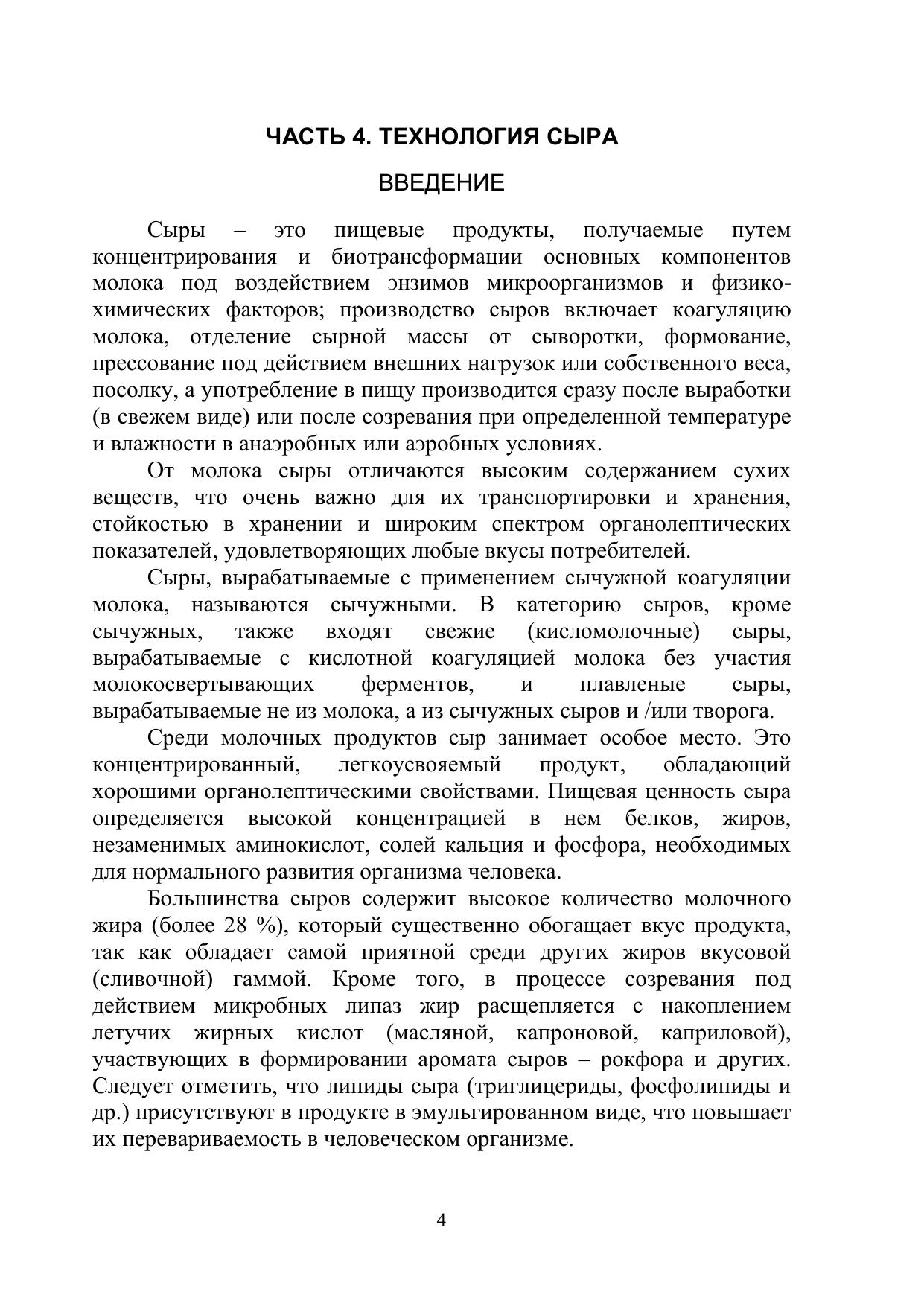 ЧАСТЬ 4. ТЕХНОЛОГИЯ СЫРА

ВВЕДЕНИЕ

Сыры – это пищевые продукты, получаемые путем концентрирования и биотрансформации основных компонентов молока под воздействием энзимов микроорганизмов и физико-химических факторов; производство сыров включает коагуляцию молока, отделение сырной массы от сыворотки, формование, прессование под действием внешних нагрузок или собственного веса, посолку, а употребление в пищу производится сразу после выработки (в свежем виде) или после созревания при определенной температуре и влажности в анаэробных или аэробных условиях.

От молока сыры отличаются высоким содержанием сухих веществ, что очень важно для их транспортировки и хранения, стойкостью в хранении и широким спектром органолептических показателей, удовлетворяющих любые вкусы потребителей.

Сыры, вырабатываемые с применением сычужной коагуляции молока, называются сычужными. В категорию сыров, кроме сычужных, также входят свежие (кисломолочные) сыры, вырабатываемые с кислотной коагуляцией молока без участия молокосвертывающих ферментов, и плавленые сыры, вырабатываемые не из молока, а из сычужных сыров и /или творога.

Среди молочных продуктов сыр занимает особое место. Это концентрированный, легкоусвояемый продукт, обладающий хорошими органолептическими свойствами. Пищевая ценность сыра определяется высокой концентрацией в нем белков, жиров, незаменимых аминокислот, солей кальция и фосфора, необходимых для нормального развития организма человека.

Большинства сыров содержит высокое количество молочного жира (более 28 %), который существенно обогащает вкус продукта, так как обладает самой приятной среди других жиров вкусовой (сливочной) гаммой. Кроме того, в процессе созревания под действием микробных липаз жир расщепляется с накоплением летучих жирных кислот (масляной, капроновой, каприловой), участвующих в формировании аромата сыров – рокфора и других. Следует отметить, что липиды сыра (триглицериды, фосфолипиды и др.) присутствуют в продукте в эмульгированном виде, что повышает их перевариваемость в человеческом организме.

4